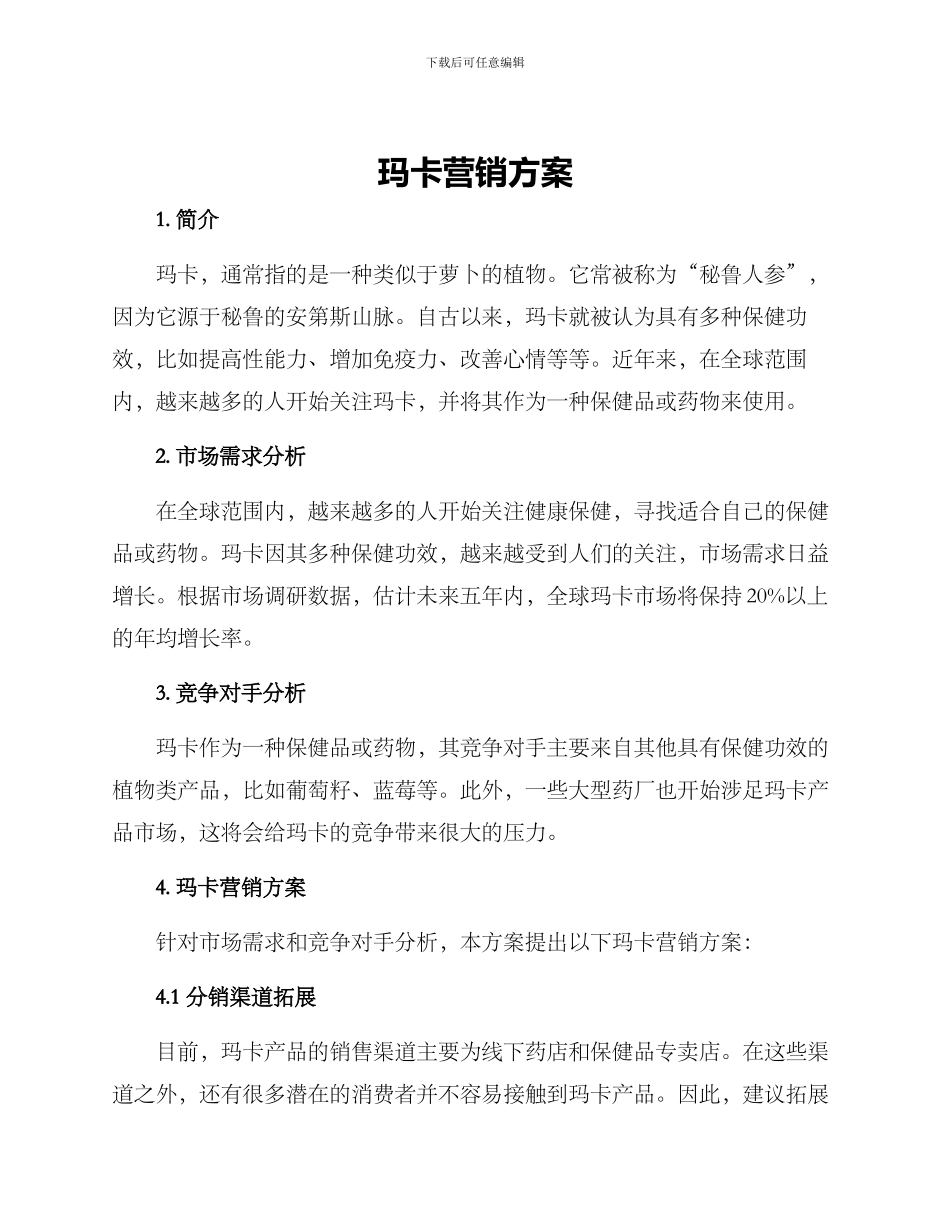 下载后可任意编辑

玛卡营销方案

1. 简介

玛卡，通常指的是一种类似于萝卜的植物。它常被称为“秘鲁人参”，因为它源于秘鲁的安第斯山脉。自古以来，玛卡就被认为具有多种保健功效，比如提高性能力、增加免疫力、改善心情等等。近年来，在全球范围内，越来越多的人开始关注玛卡，并将其作为一种保健品或药物来使用。

2. 市场需求分析

在全球范围内，越来越多的人开始关注健康保健，寻找适合自己的保健品或药物。玛卡因其多种保健功效，越来越受到人们的关注，市场需求日益增长。根据市场调研数据，估计未来五年内，全球玛卡市场将保持 20%以上的年均增长率。

3. 竞争对手分析

玛卡作为一种保健品或药物，其竞争对手主要来自其他具有保健功效的植物类产品，比如葡萄籽、蓝莓等。此外，一些大型药厂也开始涉足玛卡产品市场，这将会给玛卡的竞争带来很大的压力。

4. 玛卡营销方案

针对市场需求和竞争对手分析，本方案提出以下玛卡营销方案：

4.1 分销渠道拓展

目前，玛卡产品的销售渠道主要为线下药店和保健品专卖店。在这些渠道之外，还有很多潜在的消费者并不容易接触到玛卡产品。因此，建议拓展